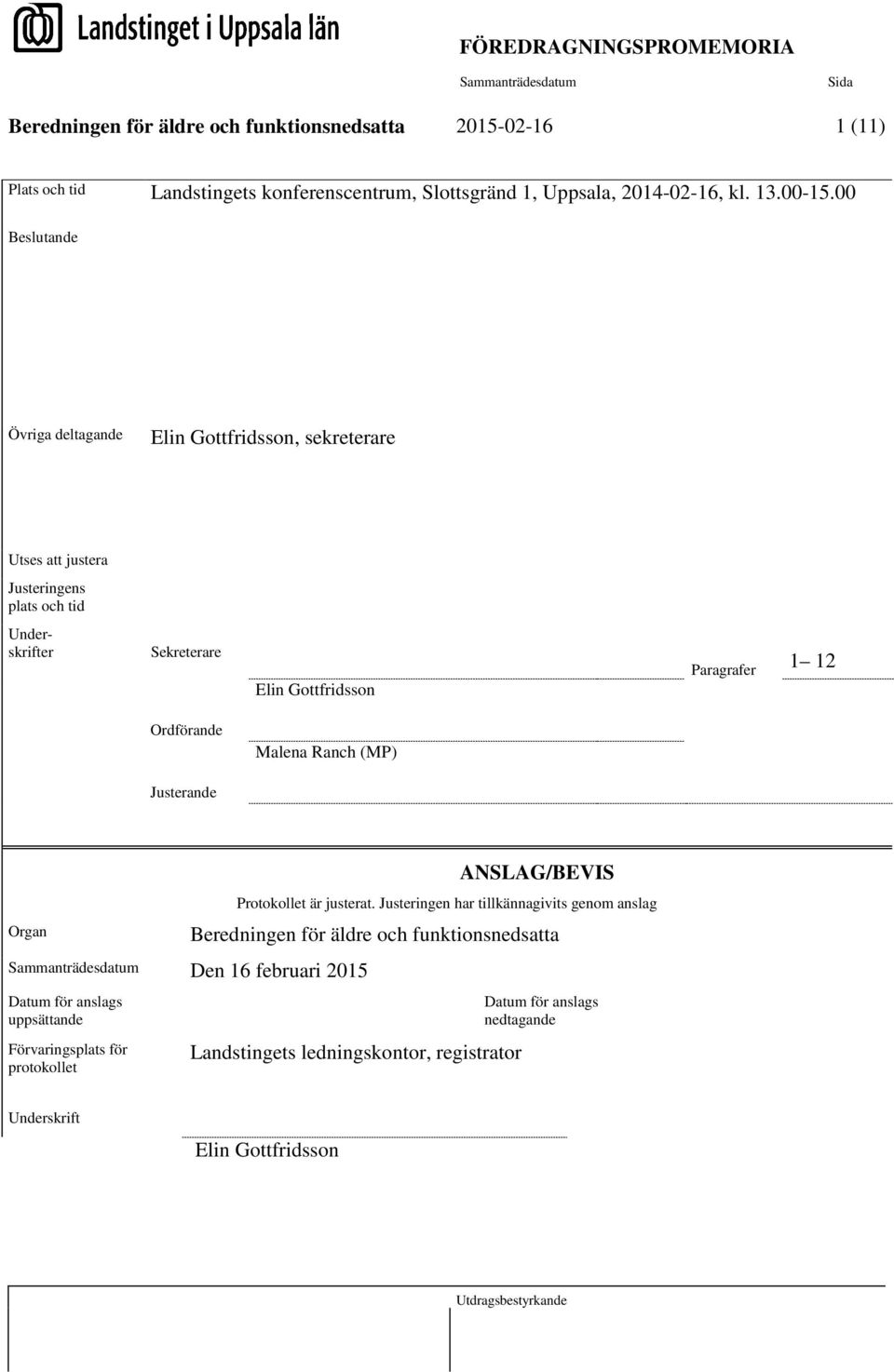 Landstinget i Uppsala län

FÖREDRAGNINGSPROMEMORIA

Sammanträdesdatum

Sida

Beredningen för äldre och funktionsnedsatta 2015-02-16 1 (11)

Plats och tid Landstingets konferenscentrum, Slottsgränd 1, Uppsala, 2014-02-16, kl. 13.00-15.00

Beslutande

Övriga deltagande Elin Gottfridsson, sekreterare

Utses att justera

Justeringens plats och tid

Underskrifter Sekreterare

Elin Gottfridsson

Paragrafer 1– 12

Ordförande

Malena Ranch (MP)

Justerande

ANSLAG/BEVIS

Protokollet är justerat. Justeringen har tillkännagivits genom anslag

Organ Beredningen för äldre och funktionsnedsatta

Sammanträdesdatum Den 16 februari 2015

Datum för anslags uppsättande

Datum för anslags nedtagande

Förvaringsplats för protokollet Landstingets ledningskontor, registrator

Underskrift

Elin Gottfridsson

Utdragsbestyrkande